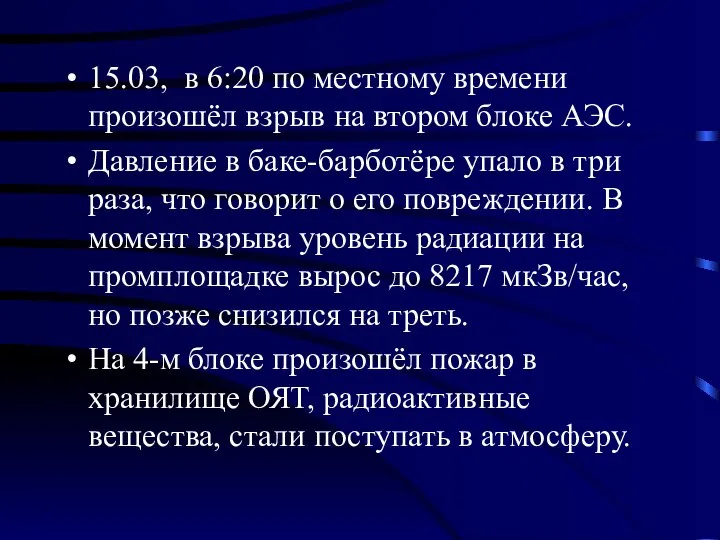 • 15.03, в 6:20 по местному времени произошёл взрыв на втором блоке АЭС.
• Давление в баке-барботёре упало в три раза, что говорит о его повреждении. В момент взрыва уровень радиации на промплощадке вырос до 8217 мкЗв/час, но позже снизился на треть.
• На 4-м блоке произошёл пожар в хранилище ОЯТ, радиоактивные вещества, стали поступать в атмосферу.